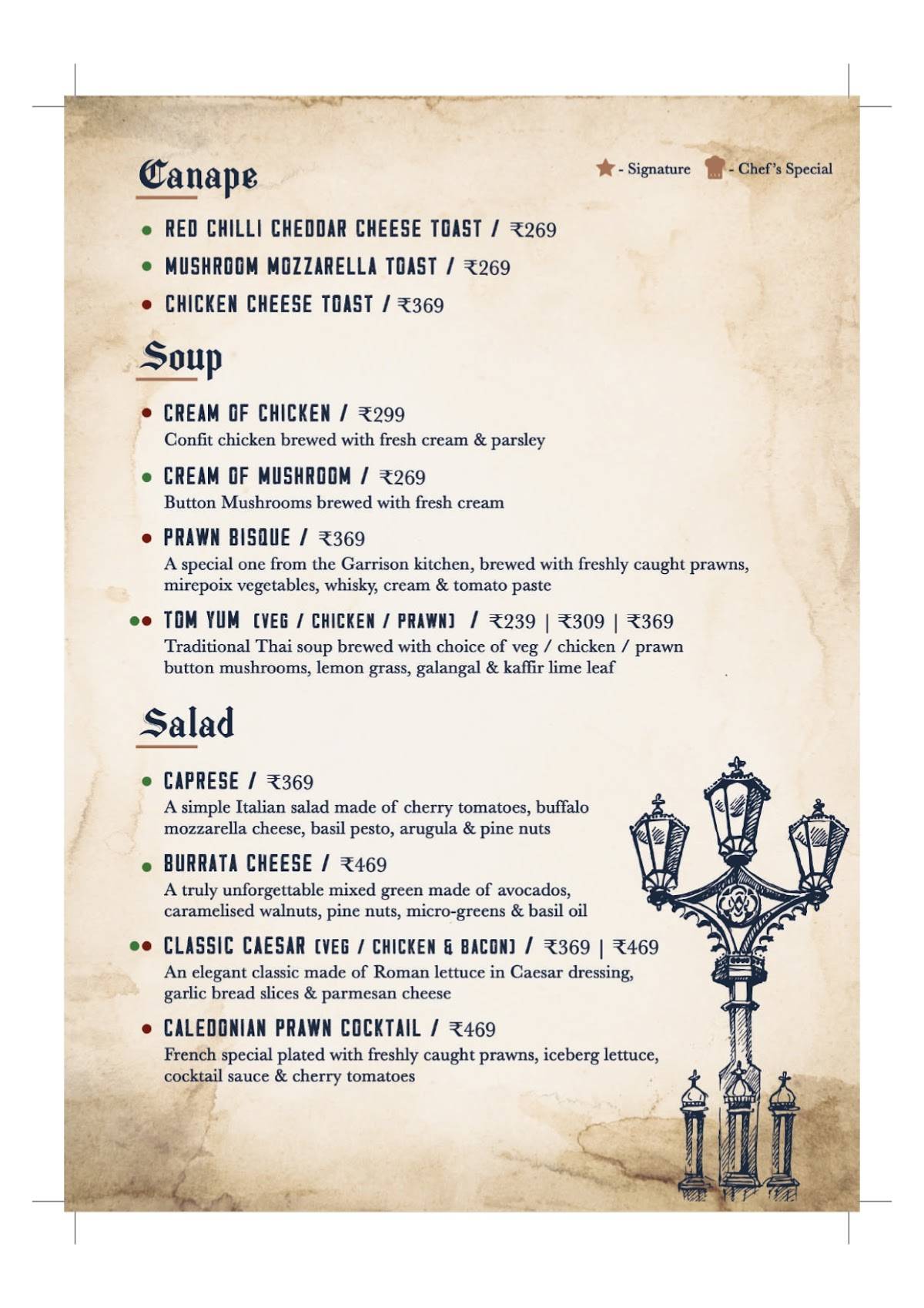 Canape

- Signature - Chef's Special

RED CHILLI CHEDDAR CHEESE TOAST / ₹269

MUSHROOM MOZZARELLA TOAST / ₹269

CHICKEN CHEESE TOAST / ₹369

Soup

CREAM OF CHICKEN / ₹299
Confit chicken brewed with fresh cream & parsley

CREAM OF MUSHROOM / ₹269
Button Mushrooms brewed with fresh cream

PRAWN BISQUE / ₹369
A special one from the Garrison kitchen, brewed with freshly caught prawns, mirepoix vegetables, whisky, cream & tomato paste

TOM YUM (VEG / CHICKEN / PRAWN) / ₹239 | ₹309 | ₹369
Traditional Thai soup brewed with choice of veg / chicken / prawn button mushrooms, lemon grass, galangal & kaffir lime leaf

Salad

CAPRESE / ₹369
A simple Italian salad made of cherry tomatoes, buffalo mozzarella cheese, basil pesto, arugula & pine nuts

BURRATA CHEESE / ₹469
A truly unforgettable mixed green made of avocados, caramelised walnuts, pine nuts, micro-greens & basil oil

CLASSIC CAESAR (VEG / CHICKEN & BACON) / ₹369 | ₹469
An elegant classic made of Roman lettuce in Caesar dressing, garlic bread slices & parmesan cheese

CALEDONIAN PRAWN COCKTAIL / ₹469
French special plated with freshly caught prawns, iceberg lettuce, cocktail sauce & cherry tomatoes